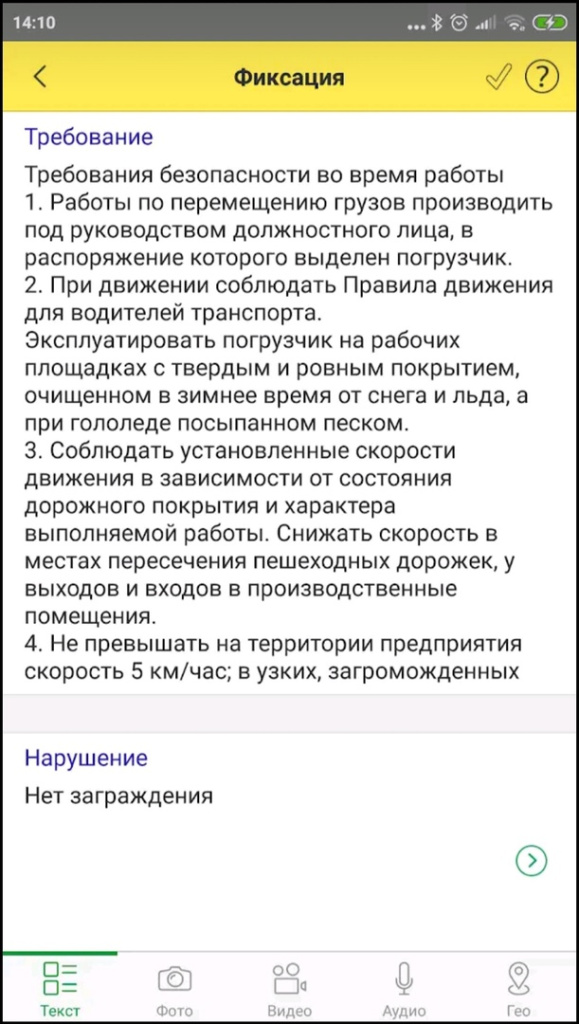 14:10

Фиксация

Требование

Требования безопасности во время работы
1. Работы по перемещению грузов производить под руководством должностного лица, в распоряжение которого выделен погрузчик.
2. При движении соблюдать Правила движения для водителей транспорта.
Эксплуатировать погрузчик на рабочих площадках с твердым и ровным покрытием, очищенном в зимнее время от снега и льда, а при гололеде посыпанном песком.
3. Соблюдать установленные скорости движения в зависимости от состояния дорожного покрытия и характера выполняемой работы. Снижать скорость в местах пересечения пешеходных дорожек, у выходов и входов в производственные помещения.
4. Не превышать на территории предприятия скорость 5 км/час; в узких, загроможденных

Нарушение

Нет заграждения

Текст
Фото
Видео
Аудио
Гео